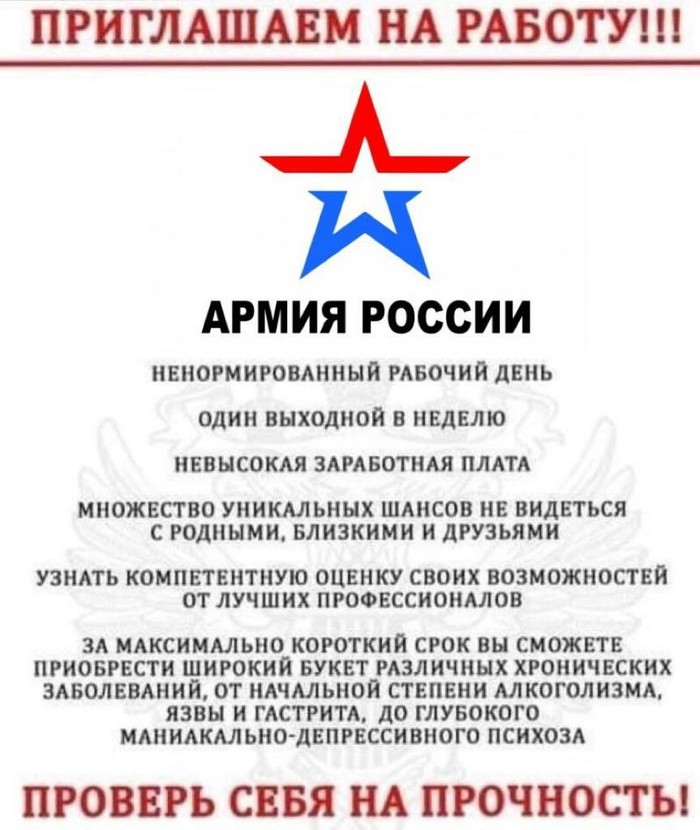 ПРИГЛАШАЕМ НА РАБОТУ!!!

АРМИЯ РОССИИ

НЕНОРМИРОВАННЫЙ РАБОЧИЙ ДЕНЬ

ОДИН ВЫХОДНОЙ В НЕДЕЛЮ

НЕВЫСОКАЯ ЗАРАБОТНАЯ ПЛАТА

МНОЖЕСТВО УНИКАЛЬНЫХ ШАНСОВ НЕ ВИДЕТЬСЯ С РОДНЫМИ, БЛИЗКИМИ И ДРУЗЬЯМИ

УЗНАТЬ КОМПЕТЕНТНУЮ ОЦЕНКУ СВОИХ ВОЗМОЖНОСТЕЙ ОТ ЛУЧШИХ ПРОФЕССИОНАЛОВ

ЗА МАКСИМАЛЬНО КОРОТКИЙ СРОК ВЫ СМОЖЕТЕ ПРИОБРЕСТИ ШИРОКИЙ БУКЕТ РАЗЛИЧНЫХ ХРОНИЧЕСКИХ ЗАБОЛЕВАНИЙ, ОТ НАЧАЛЬНОЙ СТЕПЕНИ АЛКОГОЛИЗМА, ЯЗВЫ И ГАСТРИТА, ДО ГЛУБОКОГО МАНИАКАЛЬНО-ДЕПРЕССИВНОГО ПСИХОЗА

ПРОВЕРЬ СЕБЯ НА ПРОЧНОСТЬ!